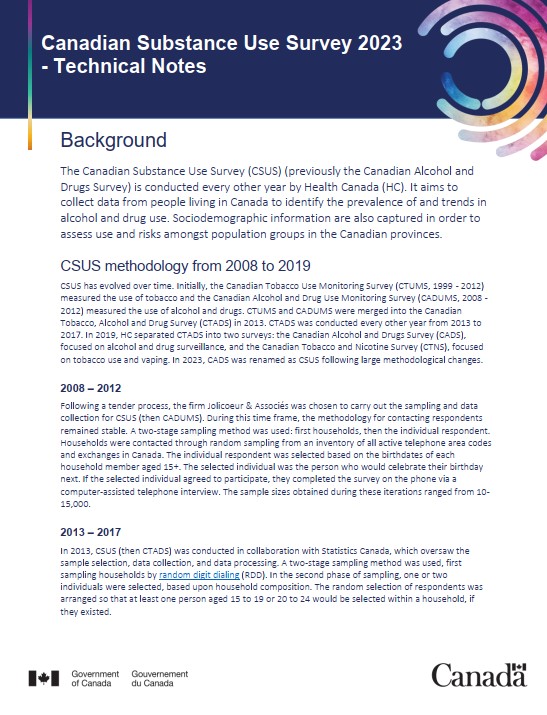 Canadian Substance Use Survey 2023 - Technical Notes

Background

The Canadian Substance Use Survey (CSUS) (previously the Canadian Alcohol and Drugs Survey) is conducted every other year by Health Canada (HC). It aims to collect data from people living in Canada to identify the prevalence of and trends in alcohol and drug use. Sociodemographic information are also captured in order to assess use and risks amongst population groups in the Canadian provinces.

CSUS methodology from 2008 to 2019

CSUS has evolved over time. Initially, the Canadian Tobacco Use Monitoring Survey (CTUMS, 1999 - 2012) measured the use of tobacco and the Canadian Alcohol and Drug Use Monitoring Survey (CADUMS, 2008 - 2012) measured the use of alcohol and drugs. CTUMS and CADUMS were merged into the Canadian Tobacco, Alcohol and Drug Survey (CTADS) in 2013. CTADS was conducted every other year from 2013 to 2017. In 2019, HC separated CTADS into two surveys: the Canadian Alcohol and Drugs Survey (CADS), focused on alcohol and drug surveillance, and the Canadian Tobacco and Nicotine Survey (CTNS), focused on tobacco use and vaping. In 2023, CADS was renamed as CSUS following large methodological changes.

2008 – 2012

Following a tender process, the firm Jolicoeur & Associés was chosen to carry out the sampling and data collection for CSUS (then CADUMS). During this time frame, the methodology for contacting respondents remained stable. A two-stage sampling method was used: first households, then the individual respondent. Households were contacted through random sampling from an inventory of all active telephone area codes and exchanges in Canada. The individual respondent was selected based on the birthdates of each household member aged 15+. The selected individual was the person who would celebrate their birthday next. If the selected individual agreed to participate, they completed the survey on the phone via a computer-assisted telephone interview. The sample sizes obtained during these iterations ranged from 10-15,000.

2013 – 2017

In 2013, CSUS (then CTADS) was conducted in collaboration with Statistics Canada, which oversaw the sample selection, data collection, and data processing. A two-stage sampling method was used, first sampling households by random digit dialing (RDD). In the second phase of sampling, one or two individuals were selected, based upon household composition. The random selection of respondents was arranged so that at least one person aged 15 to 19 or 20 to 24 would be selected within a household, if they existed.

Government of Canada Gouvernement du Canada

Canada